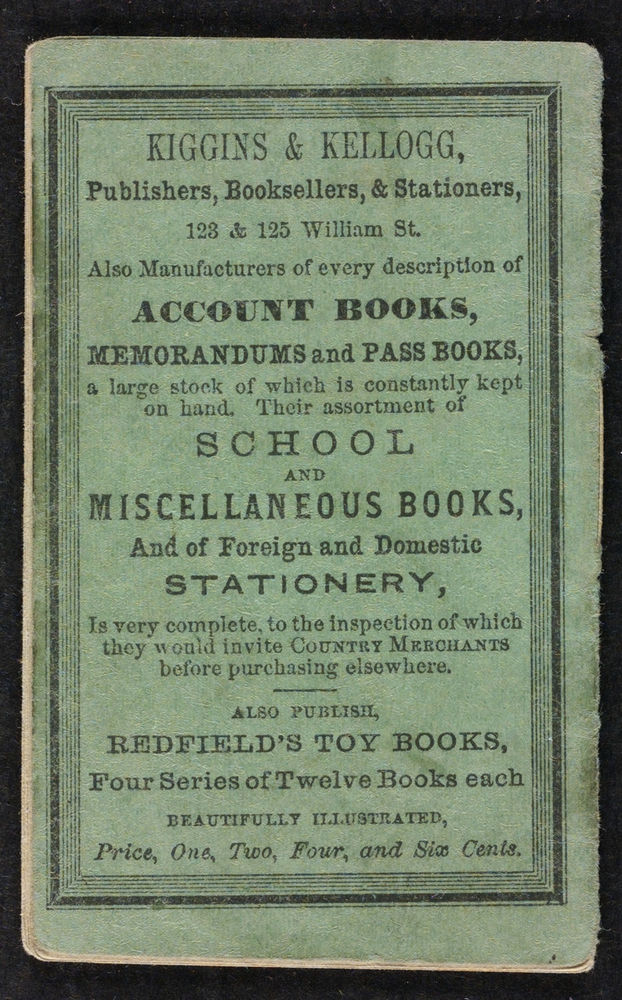 KIGGINS & KELLOGG,
Publishers, Booksellers, & Stationers,
123 & 125 William St.
Also Manufacturers of every description of
ACCOUNT BOOKS,
MEMORANDUMS and PASS BOOKS,
a large stock of which is constantly kept on hand. Their assortment of
SCHOOL
AND
MISCELLANEOUS BOOKS,
And of Foreign and Domestic
STATIONERY,
Is very complete, to the inspection of which they would invite COUNTRY MERCHANTS before purchasing elsewhere.

ALSO PUBLISH,
REDFIELD'S TOY BOOKS,
Four Series of Twelve Books each
BEAUTIFULLY ILLUSTRATED,
Price, One, Two, Four, and Six Cents.